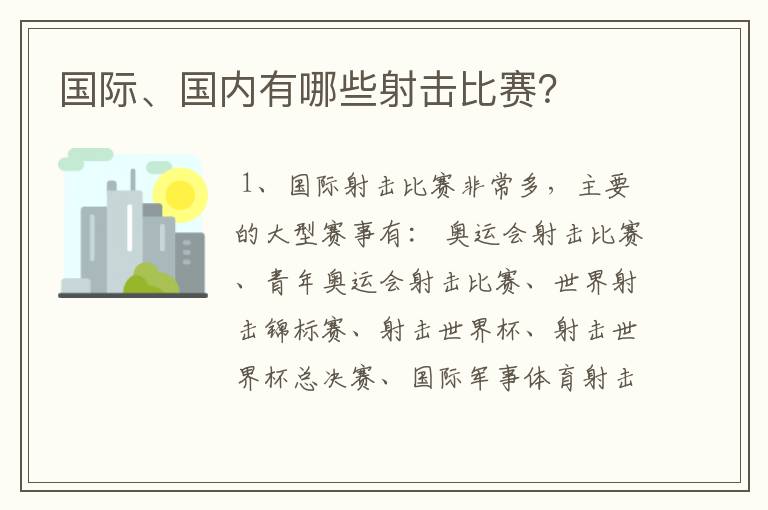 国际、国内有哪些射击比赛？

1、国际射击比赛非常多，主要的大型赛事有：奥运会射击比赛、青年奥运会射击比赛、世界射击锦标赛、射击世界杯、射击世界杯总决赛、国际军事体育射击